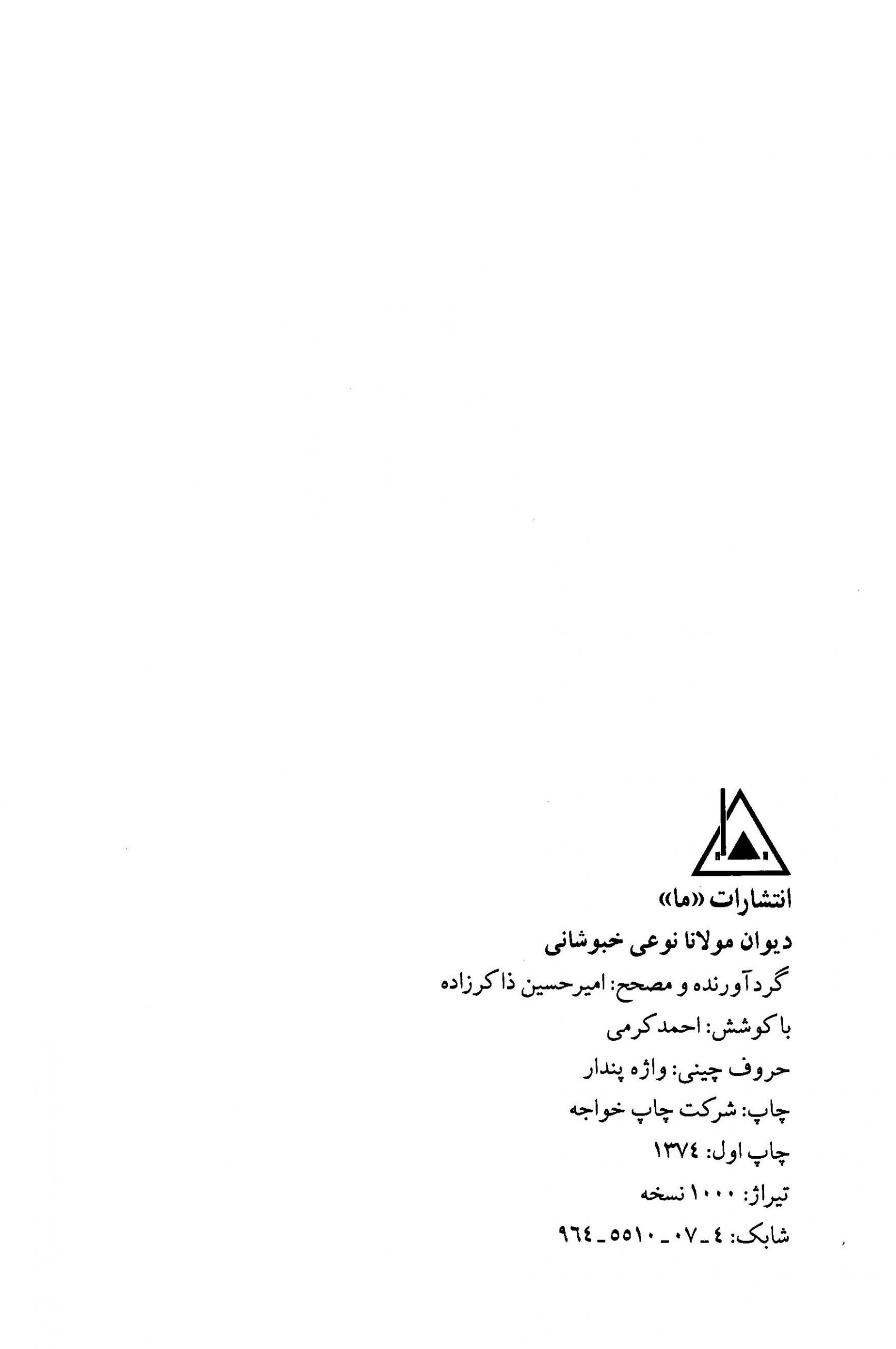 انتشارات «ما»

دیوان مولانا نوعی خبوشانی

گردآورنده و مصحح: امیرحسین ذاکرزاده

با کوشش: احمد کرمی

حروف چینی: واژه پندار

چاپ: شرکت چاپ خواجه

چاپ اول: ۱۳۷٤

تیراژ: ۱۰۰۰ نسخه

شابک: ٤_۰۷_۵۵۱۰_۹٦٤